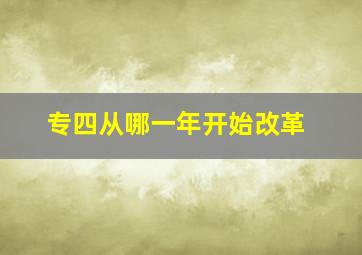 专四从哪一年开始改革